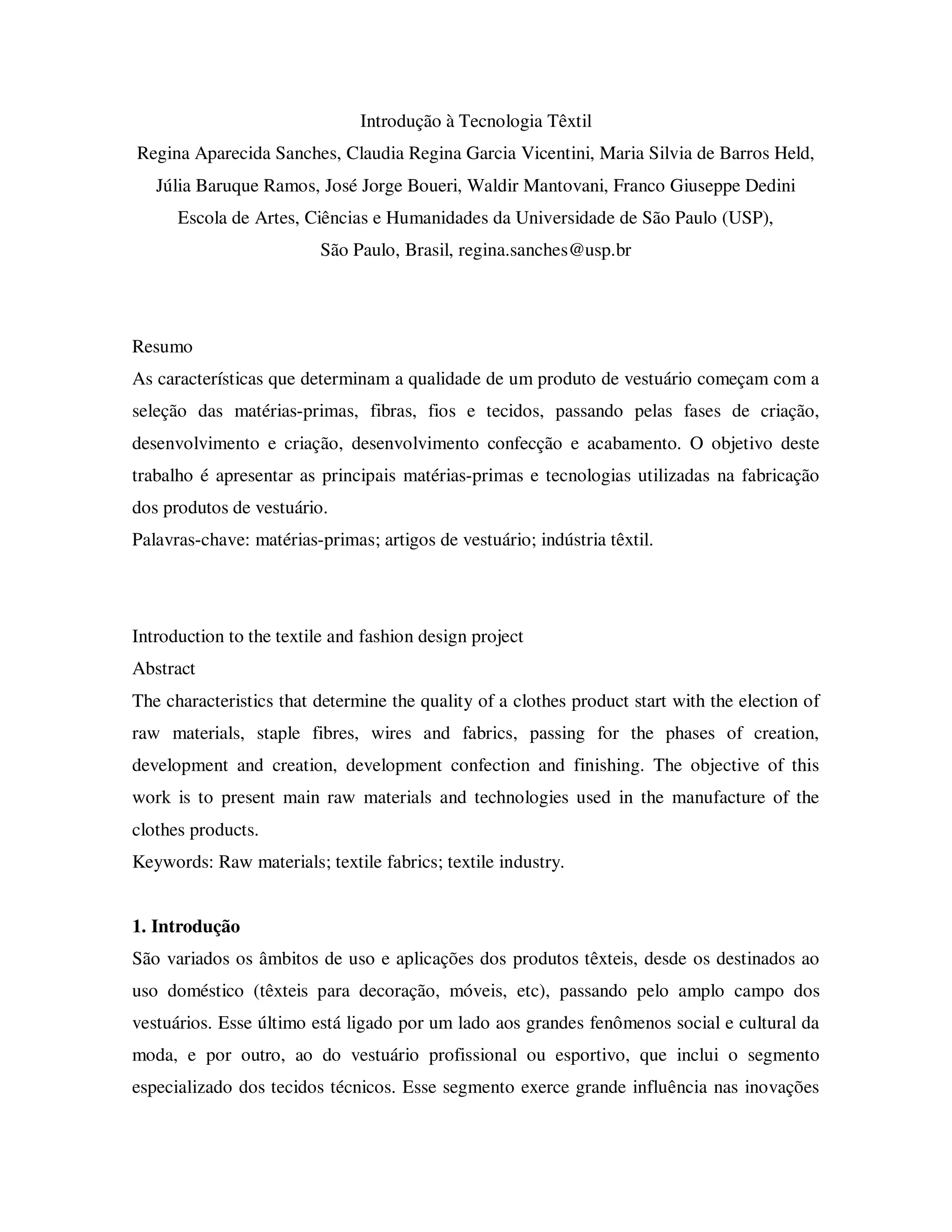 Introdução à Tecnologia Têxtil

Regina Aparecida Sanches, Claudia Regina Garcia Vicentini, Maria Silvia de Barros Held, Júlia Baruque Ramos, José Jorge Boueri, Waldir Mantovani, Franco Giuseppe Dedini

Escola de Artes, Ciências e Humanidades da Universidade de São Paulo (USP), São Paulo, Brasil, regina.sanches@usp.br

Resumo

As características que determinam a qualidade de um produto de vestuário começam com a seleção das matérias-primas, fibras, fios e tecidos, passando pelas fases de criação, desenvolvimento e criação, desenvolvimento confecção e acabamento. O objetivo deste trabalho é apresentar as principais matérias-primas e tecnologias utilizadas na fabricação dos produtos de vestuário.

Palavras-chave: matérias-primas; artigos de vestuário; indústria têxtil.

Introduction to the textile and fashion design project

Abstract

The characteristics that determine the quality of a clothes product start with the election of raw materials, staple fibres, wires and fabrics, passing for the phases of creation, development and creation, development confection and finishing. The objective of this work is to present main raw materials and technologies used in the manufacture of the clothes products.

Keywords: Raw materials; textile fabrics; textile industry.

1. Introdução

São variados os âmbitos de uso e aplicações dos produtos têxteis, desde os destinados ao uso doméstico (têxteis para decoração, móveis, etc), passando pelo amplo campo dos vestuários. Esse último está ligado por um lado aos grandes fenômenos social e cultural da moda, e por outro, ao do vestuário profissional ou esportivo, que inclui o segmento especializado dos tecidos técnicos. Esse segmento exerce grande influência nas inovações